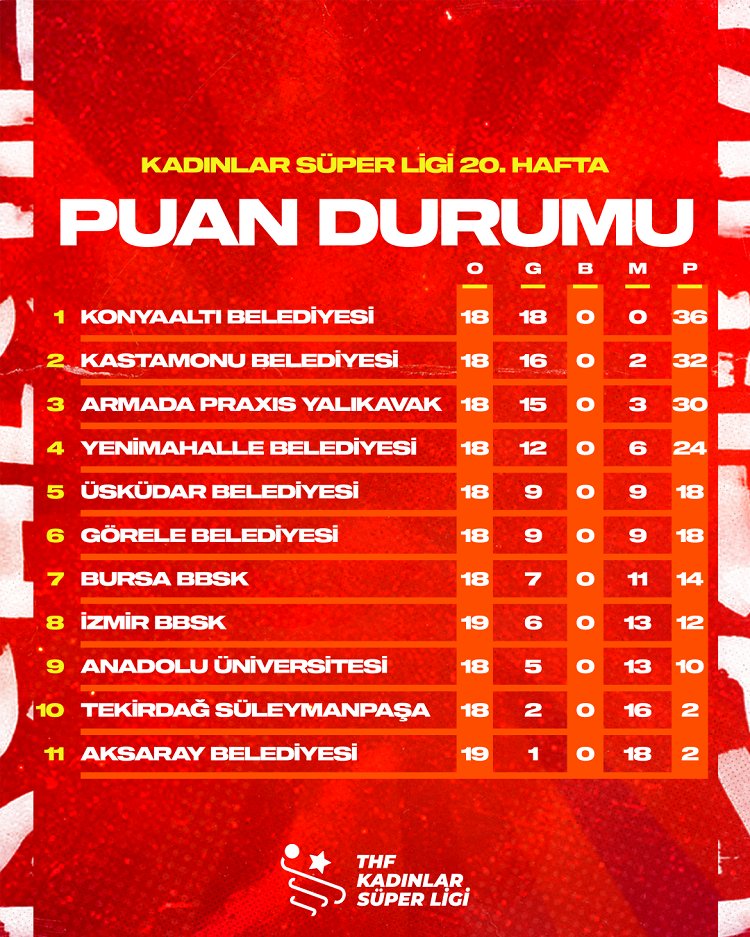 KADINLAR SÜPER LİGİ 20. HAFTA

PUAN DURUMU

| | | O | G | B | M | P |
|---|---|---|---|---|---|---|
| 1 | KONYAALTI BELEDİYESİ | 18 | 18 | 0 | 0 | 36 |
| 2 | KASTAMONU BELEDİYESİ | 18 | 16 | 0 | 2 | 32 |
| 3 | ARMADA PRAXIS YALIKAVAK | 18 | 15 | 0 | 3 | 30 |
| 4 | YENİMAHALLE BELEDİYESİ | 18 | 12 | 0 | 6 | 24 |
| 5 | ÜSKÜDAR BELEDİYESİ | 18 | 9 | 0 | 9 | 18 |
| 6 | GÖRELE BELEDİYESİ | 18 | 9 | 0 | 9 | 18 |
| 7 | BURSA BBSK | 18 | 7 | 0 | 11 | 14 |
| 8 | İZMİR BBSK | 19 | 6 | 0 | 13 | 12 |
| 9 | ANADOLU ÜNİVERSİTESİ | 18 | 5 | 0 | 13 | 10 |
| 10 | TEKİRDAĞ SÜLEYMANPAŞA | 18 | 2 | 0 | 16 | 2 |
| 11 | AKSARAY BELEDİYESİ | 19 | 1 | 0 | 18 | 2 |

THF KADINLAR SÜPER LİGİ